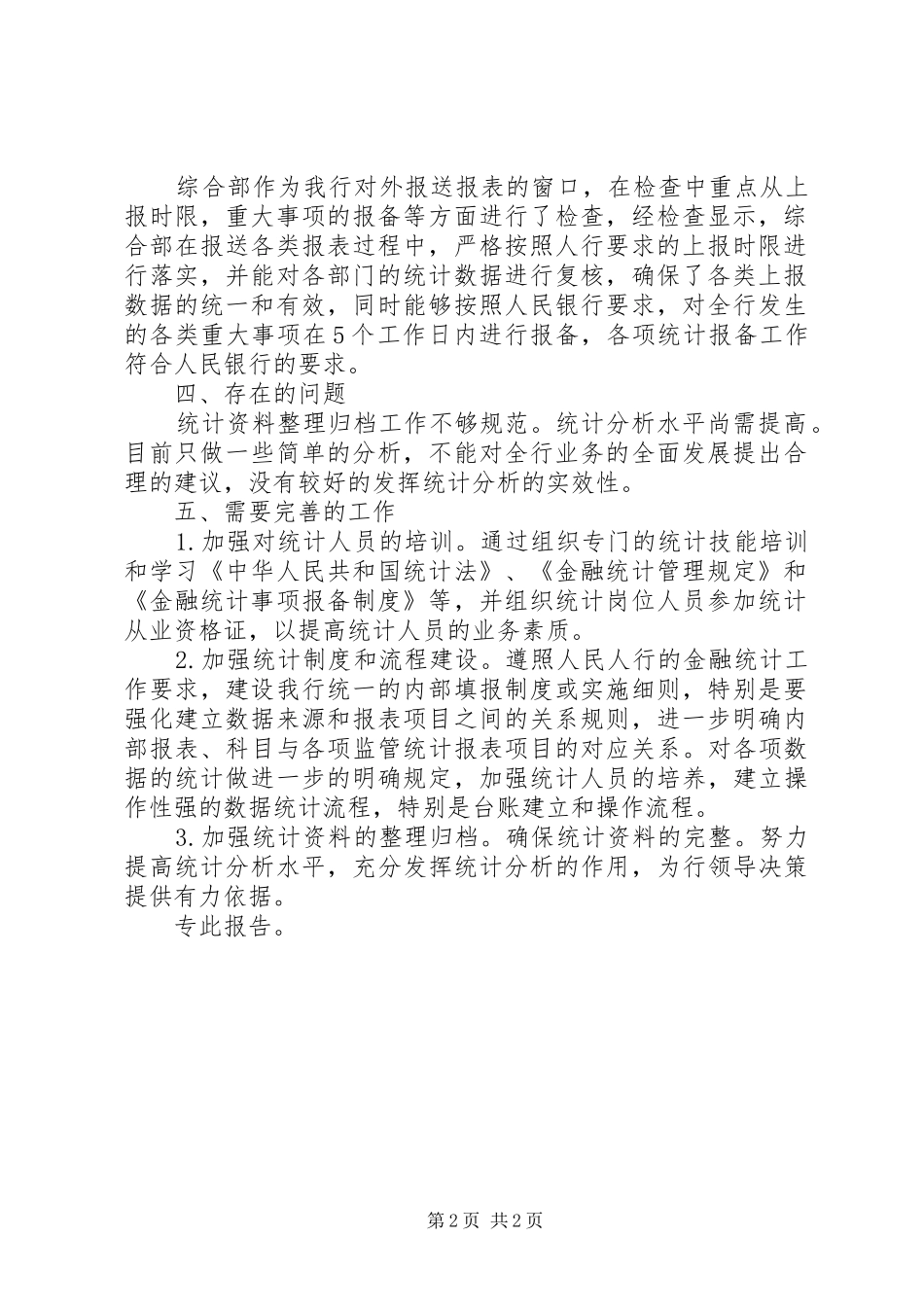 综合部作为我行对外报送报表的窗口，在检查中重点从上报时限，重大事项的报备等方面进行了检查，经检查显示，综合部在报送各类报表过程中，严格按照人行要求的上报时限进行落实，并能对各部门的统计数据进行复核，确保了各类上报数据的统一和有效，同时能够按照人民银行要求，对全行发生的各类重大事项在5个工作日内进行报备，各项统计报备工作符合人民银行的要求。

四、存在的问题

统计资料整理归档工作不够规范。统计分析水平尚需提高。目前只做一些简单的分析，不能对全行业务的全面发展提出合理的建议，没有较好的发挥统计分析的实效性。

五、需要完善的工作

1.加强对统计人员的培训。通过组织专门的统计技能培训和学习《中华人民共和国统计法》、《金融统计管理规定》和《金融统计事项报备制度》等，并组织统计岗位人员参加统计从业资格证，以提高统计人员的业务素质。

2.加强统计制度和流程建设。遵照人民人行的金融统计工作要求，建设我行统一的内部填报制度或实施细则，特别是要强化建立数据来源和报表项目之间的关系规则，进一步明确内部报表、科目与各项监管统计报表项目的对应关系。对各项数据的统计做进一步的明确规定，加强统计人员的培养，建立操作性强的数据统计流程，特别是台账建立和操作流程。

3.加强统计资料的整理归档。确保统计资料的完整。努力提高统计分析水平，充分发挥统计分析的作用，为行领导决策提供有力依据。

专此报告。

第2页 共2页